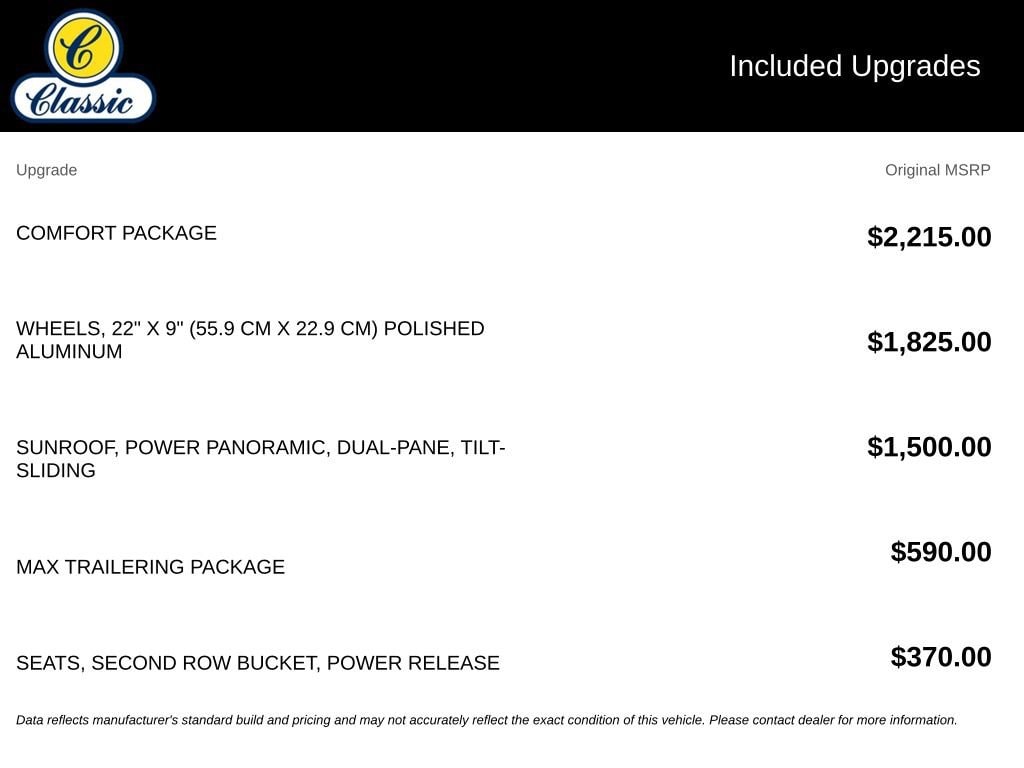 C
Classic

Included Upgrades

| Upgrade | Original MSRP |
|---|---|
| COMFORT PACKAGE | $2,215.00 |
| WHEELS, 22" X 9" (55.9 CM X 22.9 CM) POLISHED ALUMINUM | $1,825.00 |
| SUNROOF, POWER PANORAMIC, DUAL-PANE, TILT-SLIDING | $1,500.00 |
| MAX TRAILERING PACKAGE | $590.00 |
| SEATS, SECOND ROW BUCKET, POWER RELEASE | $370.00 |

Data reflects manufacturer's standard build and pricing and may not accurately reflect the exact condition of this vehicle. Please contact dealer for more information.